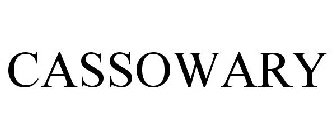 CASSOWARY